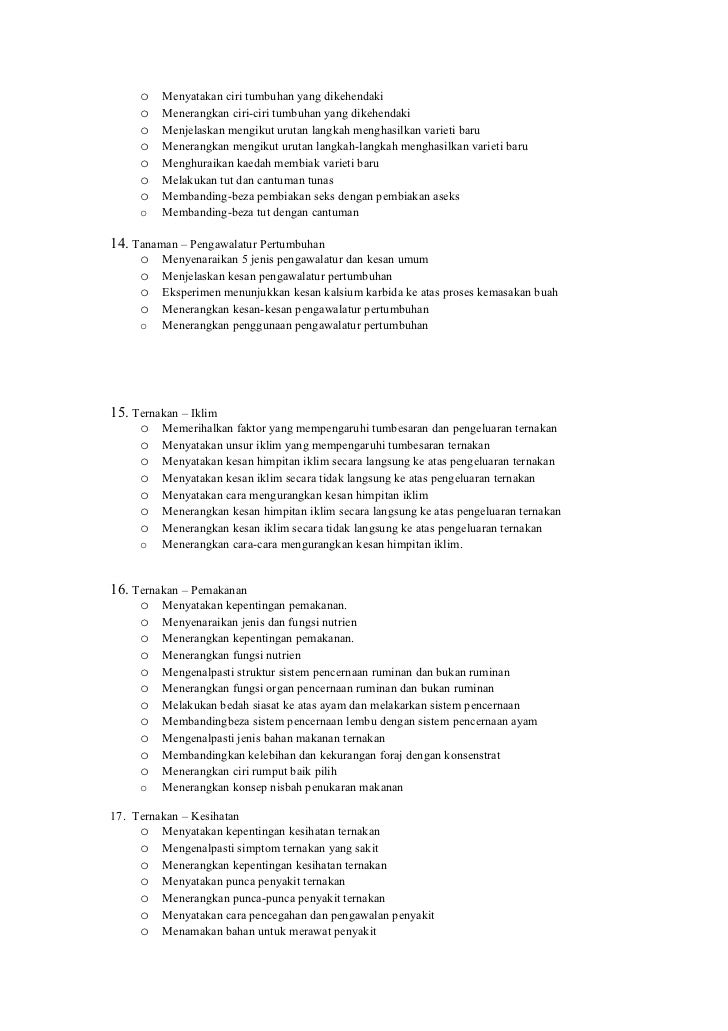 o Menyatakan ciri tumbuhan yang dikehendaki
o Menerangkan ciri-ciri tumbuhan yang dikehendaki
o Menjelaskan mengikut urutan langkah menghasilkan varieti baru
o Menerangkan mengikut urutan langkah-langkah menghasilkan varieti baru
o Menghuraikan kaedah membiak varieti baru
o Melakukan tut dan cantuman tunas
o Membanding-beza pembiakan seks dengan pembiakan aseks
o Membanding-beza tut dengan cantuman

14. Tanaman – Pengawalatur Pertumbuhan
o Menyenaraikan 5 jenis pengawalatur dan kesan umum
o Menjelaskan kesan pengawalatur pertumbuhan
o Eksperimen menunjukkan kesan kalsium karbida ke atas proses kemasakan buah
o Menerangkan kesan-kesan pengawalatur pertumbuhan
o Menerangkan penggunaan pengawalatur pertumbuhan

15. Ternakan – Iklim
o Memerihalkan faktor yang mempengaruhi tumbesaran dan pengeluaran ternakan
o Menyatakan unsur iklim yang mempengaruhi tumbesaran ternakan
o Menyatakan kesan himpitan iklim secara langsung ke atas pengeluaran ternakan
o Menyatakan kesan iklim secara tidak langsung ke atas pengeluaran ternakan
o Menyatakan cara mengurangkan kesan himpitan iklim
o Menerangkan kesan himpitan iklim secara langsung ke atas pengeluaran ternakan
o Menerangkan kesan iklim secara tidak langsung ke atas pengeluaran ternakan
o Menerangkan cara-cara mengurangkan kesan himpitan iklim.

16. Ternakan – Pemakanan
o Menyatakan kepentingan pemakanan.
o Menyenaraikan jenis dan fungsi nutrien
o Menerangkan kepentingan pemakanan.
o Menerangkan fungsi nutrien
o Mengenalpasti struktur sistem pencernaan ruminan dan bukan ruminan
o Menerangkan fungsi organ pencernaan ruminan dan bukan ruminan
o Melakukan bedah siasat ke atas ayam dan melakarkan sistem pencernaan
o Membandingbeza sistem pencernaan lembu dengan sistem pencernaan ayam
o Mengenalpasti jenis bahan makanan ternakan
o Membandingkan kelebihan dan kekurangan foraj dengan konsenstrat
o Menerangkan ciri rumput baik pilih
o Menerangkan konsep nisbah penukaran makanan

17. Ternakan – Kesihatan
o Menyatakan kepentingan kesihatan ternakan
o Mengenalpasti simptom ternakan yang sakit
o Menerangkan kepentingan kesihatan ternakan
o Menyatakan punca penyakit ternakan
o Menerangkan punca-punca penyakit ternakan
o Menyatakan cara pencegahan dan pengawalan penyakit
o Menamakan bahan untuk merawat penyakit